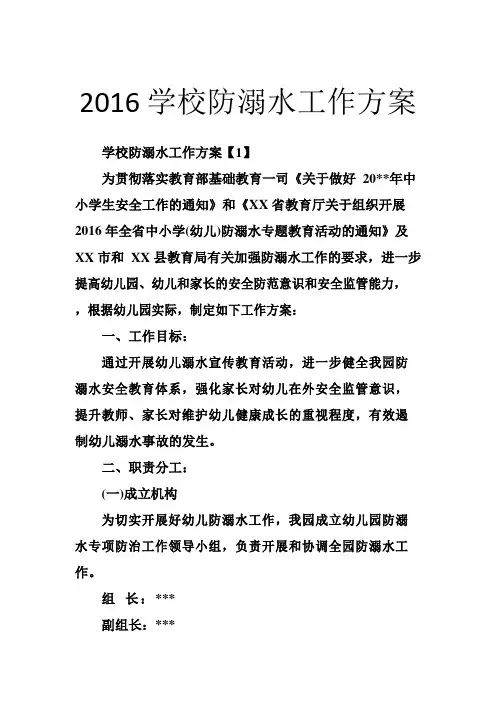 2016 学校防溺水工作方案

学校防溺水工作方案【1】

为贯彻落实教育部基础教育一司《关于做好 20**年中小学生安全工作的通知》和《XX 省教育厅关于组织开展 2016 年全省中小学(幼儿)防溺水专题教育活动的通知》及 XX 市和 XX 县教育局有关加强防溺水工作的要求，进一步提高幼儿园、幼儿和家长的安全防范意识和安全监管能力，，根据幼儿园实际，制定如下工作方案：

一、工作目标：

通过开展幼儿溺水宣传教育活动，进一步健全我园防溺水安全教育体系，强化家长对幼儿在外安全监管意识，提升教师、家长对维护幼儿健康成长的重视程度，有效遏制幼儿溺水事故的发生。

二、职责分工：

(一)成立机构

为切实开展好幼儿防溺水工作，我园成立幼儿园防溺水专项防治工作领导小组，负责开展和协调全园防溺水工作。

组 长：***

副组长：***